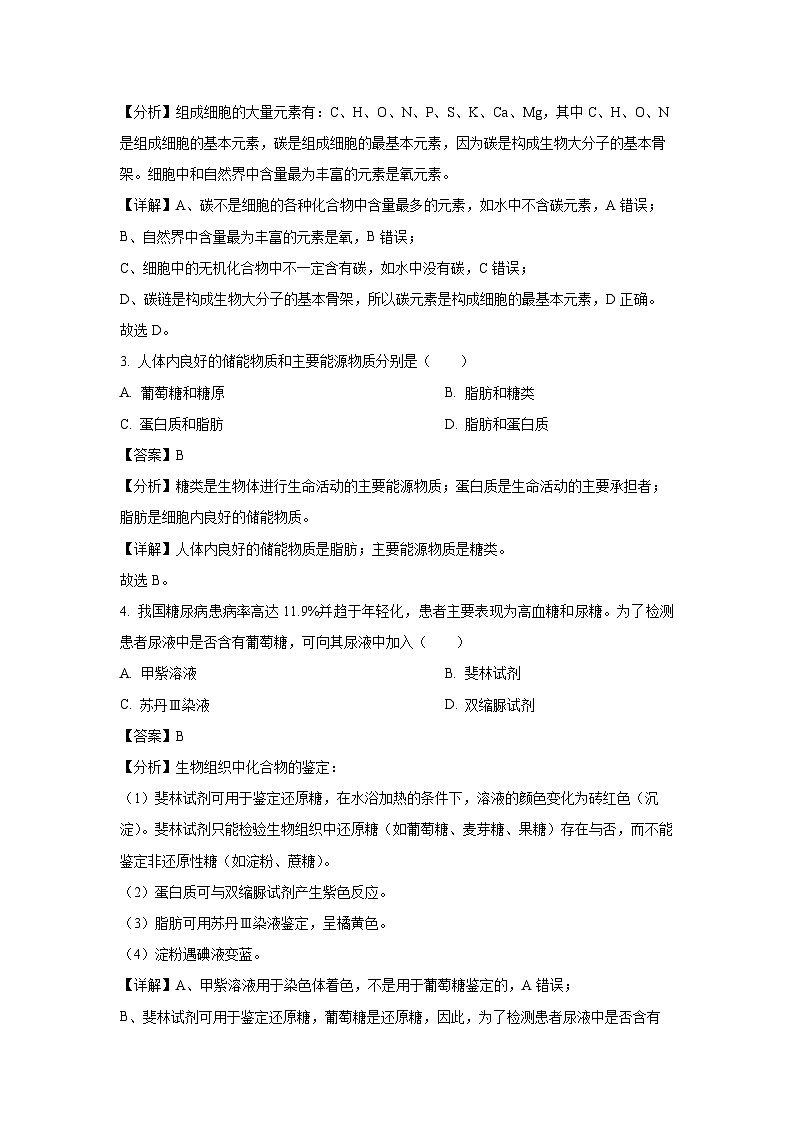 【分析】组成细胞的大量元素有：C、H、O、N、P、S、K、Ca、Mg，其中 C、H、O、N 是组成细胞的基本元素，碳是组成细胞的最基本元素，因为碳是构成生物大分子的基本骨架。细胞中和自然界中含量最为丰富的元素是氧元素。

【详解】A、碳不是细胞的各种化合物中含量最多的元素，如水中不含碳元素，A 错误；

B、自然界中含量最为丰富的元素是氧，B 错误；

C、细胞中的无机化合物中不一定含有碳，如水中没有碳，C 错误；

D、碳链是构成生物大分子的基本骨架，所以碳元素是构成细胞的最基本元素，D 正确。

故选 D。

3. 人体内良好的储能物质和主要能源物质分别是（　　）

A. 葡萄糖和糖原

B. 脂肪和糖类

C. 蛋白质和脂肪

D. 脂肪和蛋白质

【答案】B

【分析】糖类是生物体进行生命活动的主要能源物质；蛋白质是生命活动的主要承担者；脂肪是细胞内良好的储能物质。

【详解】人体内良好的储能物质是脂肪；主要能源物质是糖类。

故选 B。

4. 我国糖尿病患病率高达 11.9%并趋于年轻化，患者主要表现为高血糖和尿糖。为了检测患者尿液中是否含有葡萄糖，可向其尿液中加入（　　）

A. 甲紫溶液

B. 斐林试剂

C. 苏丹Ⅲ染液

D. 双缩脲试剂

【答案】B

【分析】生物组织中化合物的鉴定：

（1）斐林试剂可用于鉴定还原糖，在水浴加热的条件下，溶液的颜色变化为砖红色（沉淀）。斐林试剂只能检验生物组织中还原糖（如葡萄糖、麦芽糖、果糖）存在与否，而不能鉴定非还原性糖（如淀粉、蔗糖）。

（2）蛋白质可与双缩脲试剂产生紫色反应。

（3）脂肪可用苏丹Ⅲ染液鉴定，呈橘黄色。

（4）淀粉遇碘液变蓝。

【详解】A、甲紫溶液用于染色体着色，不是用于葡萄糖鉴定的，A 错误；

B、斐林试剂可用于鉴定还原糖，葡萄糖是还原糖，因此，为了检测患者尿液中是否含有